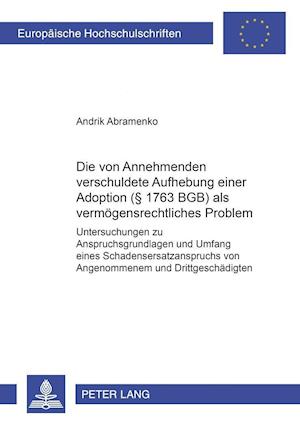 Europäische Hochschulschriften

Andrik Abramenko

Die von Annehmenden verschuldete Aufhebung einer Adoption (§ 1763 BGB) als vermögensrechtliches Problem

Untersuchungen zu Anspruchsgrundlagen und Umfang eines Schadensersatzanspruchs von Angenommenem und Drittgeschädigten

PETER LANG